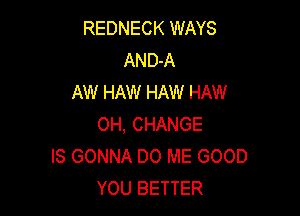 REDNECK WAYS
AND-A
AW HAW HAW HAW
OH, CHANGE
IS GONNA DO ME GOOD
YOU BETTER